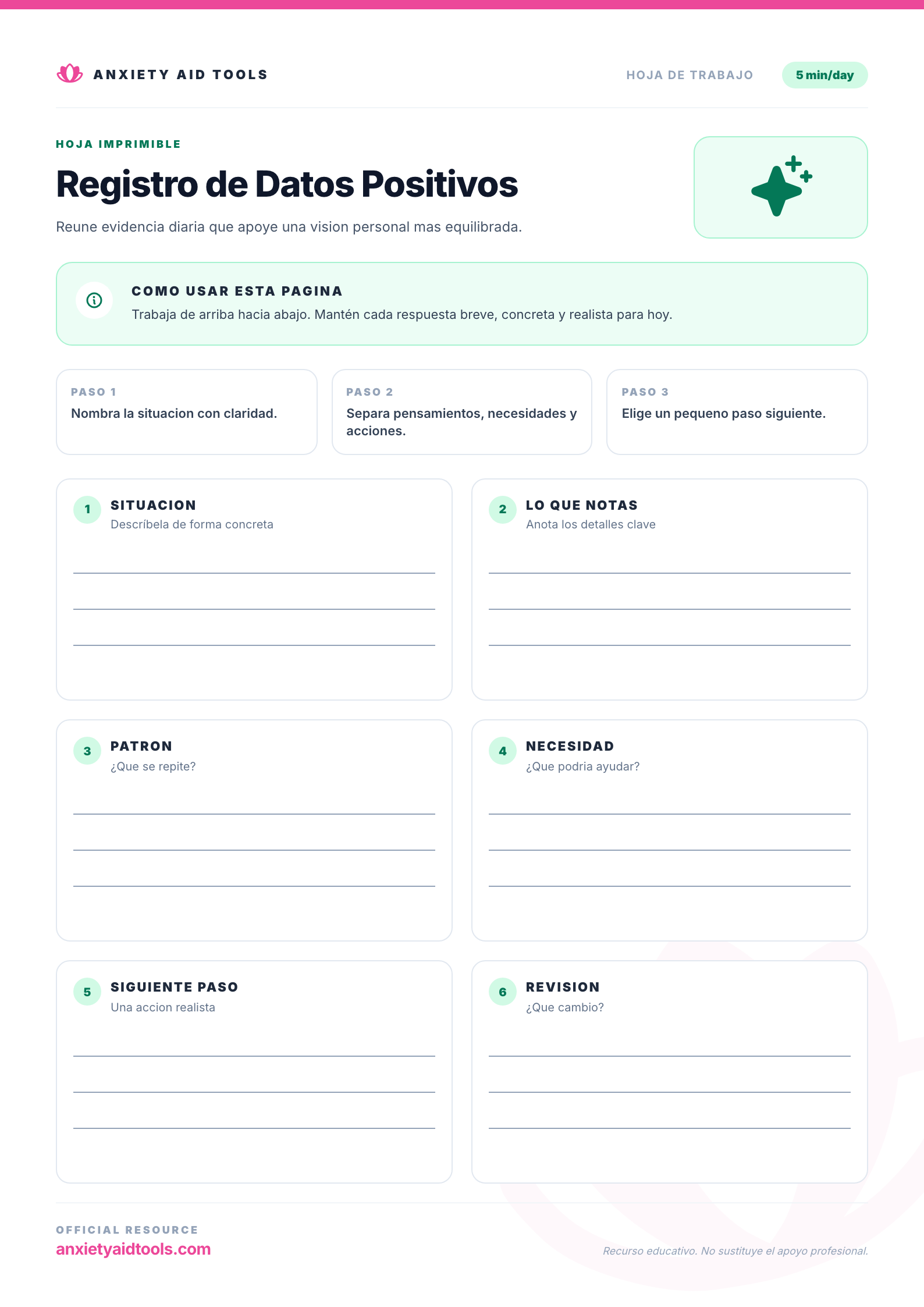 ANXIETY AID TOOLS

HOJA DE TRABAJO

5 min/day

HOJA IMPRIMIBLE

Registro de Datos Positivos

Reune evidencia diaria que apoye una vision personal mas equilibrada.

COMO USAR ESTA PAGINA

Trabaja de arriba hacia abajo. Mantén cada respuesta breve, concreta y realista para hoy.

PASO 1

Nombra la situacion con claridad.

PASO 2

Separa pensamientos, necesidades y acciones.

PASO 3

Elige un pequeno paso siguiente.

1 SITUACION

Descríbela de forma concreta

____

____

____

2 LO QUE NOTAS

Anota los detalles clave

____

____

____

3 PATRON

¿Que se repite?

____

____

____

4 NECESIDAD

¿Que podria ayudar?

____

____

____

5 SIGUIENTE PASO

Una accion realista

____

____

____

6 REVISION

¿Que cambio?

____

____

____

OFFICIAL RESOURCE

anxietyaidtools.com

Recurso educativo. No sustituye el apoyo profesional.